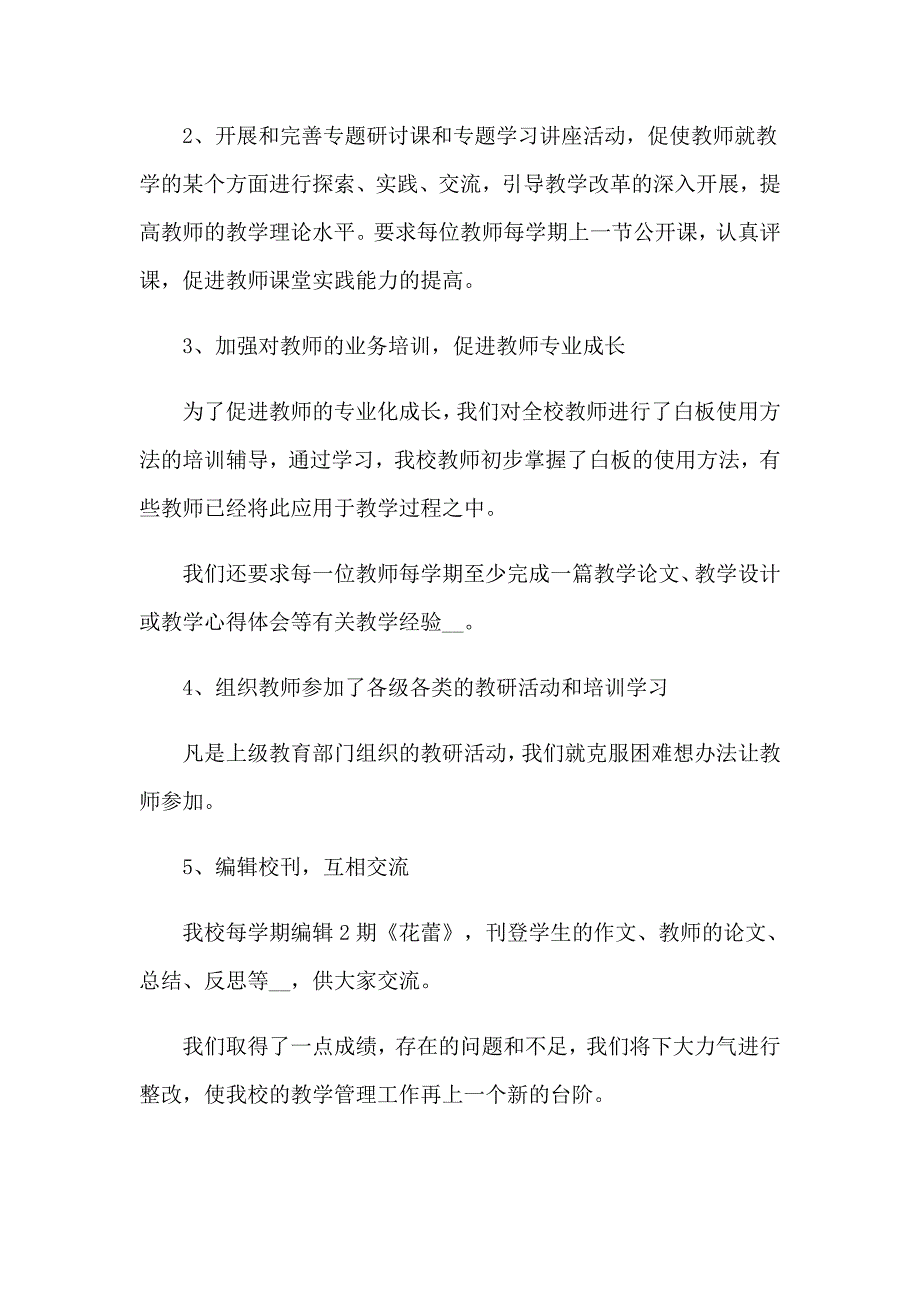 2、开展和完善专题研讨课和专题学习讲座活动，促使教师就教学的某个方面进行探索、实践、交流，引导教学改革的深入开展，提高教师的教学理论水平。要求每位教师每学期上一节公开课，认真评课，促进教师课堂实践能力的提高。

3、加强对教师的业务培训，促进教师专业成长

为了促进教师的专业化成长，我们对全校教师进行了白板使用方法的培训辅导，通过学习，我校教师初步掌握了白板的使用方法，有些教师已经将此应用于教学过程之中。

我们还要求每一位教师每学期至少完成一篇教学论文、教学设计或教学心得体会等有关教学经验__。

4、组织教师参加了各级各类的教研活动和培训学习

凡是上级教育部门组织的教研活动，我们就克服困难想办法让教师参加。

5、编辑校刊，互相交流

我校每学期编辑2期《花蕾》，刊登学生的作文、教师的论文、总结、反思等__，供大家交流。

我们取得了一点成绩，存在的问题和不足，我们将下大力气进行整改，使我校的教学管理工作再上一个新的台阶。